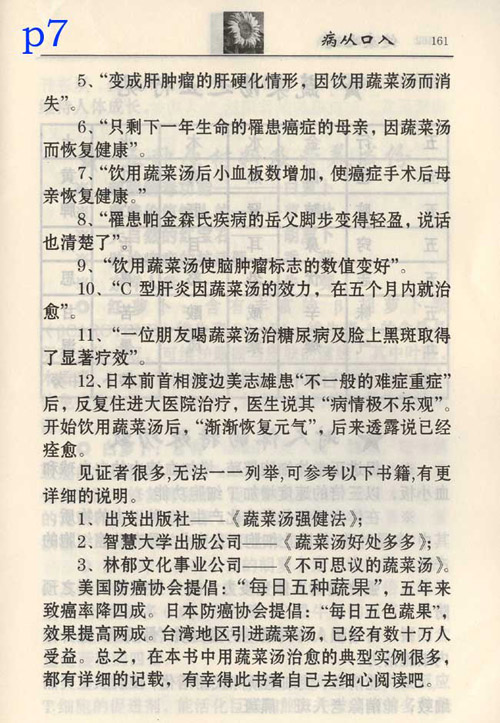 p7

病从口入 161

5、“变成肝肿瘤的肝硬化情形，因饮用蔬菜汤而消失”。

6、“只剩下一年生命的罹患癌症的母亲，因蔬菜汤而恢复健康”。

7、“饮用蔬菜汤后小血板数增加，使癌症手术后母亲恢复健康。”

8、“罹患帕金森氏疾病的岳父脚步变得轻盈，说话也清楚了”。

9、“饮用蔬菜汤使脑肿瘤标志的数值变好”。

10、“C 型肝炎因蔬菜汤的效力，在五个月内就治愈”。

11、“一位朋友喝蔬菜汤治糖尿病及脸上黑斑取得了显著疗效”。

12、日本前首相渡边美志雄患“不一般的难症重症”后，反复住进大医院治疗，医生说其“病情极不乐观”。开始饮用蔬菜汤后，“渐渐恢复元气”，后来透露说已经痊愈。

见证者很多,无法一一列举,可参考以下书籍,有更详细的说明。

1、出茂出版社——《蔬菜汤强健法》；

2、智慧大学出版公司——《蔬菜汤好处多多》；

3、林郁文化事业公司——《不可思议的蔬菜汤》。

美国防癌协会提倡：“每日五种蔬果”，五年来致癌率降四成。日本防癌协会提倡：“每日五色蔬果”，效果提高两成。台湾地区引进蔬菜汤，已经有数十万人受益。总之，在本书中用蔬菜汤治愈的典型实例很多，都有详细的记载，有幸得此书者自己去细心阅读吧。